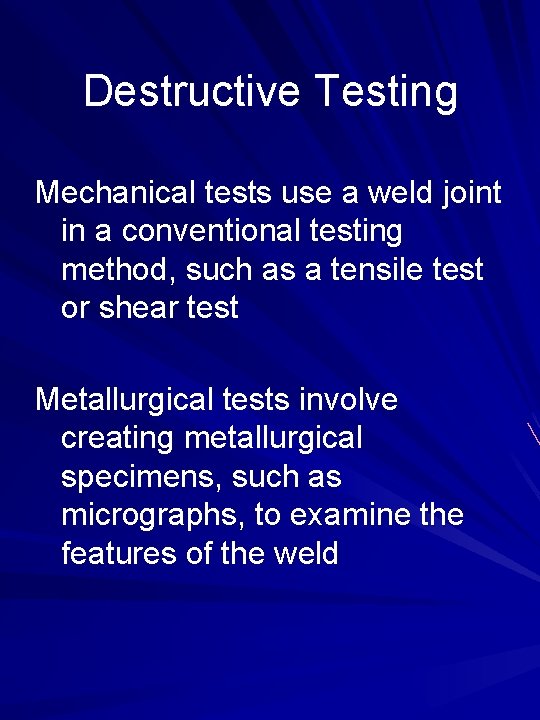 Destructive Testing

Mechanical tests use a weld joint in a conventional testing method, such as a tensile test or shear test

Metallurgical tests involve creating metallurgical specimens, such as micrographs, to examine the features of the weld